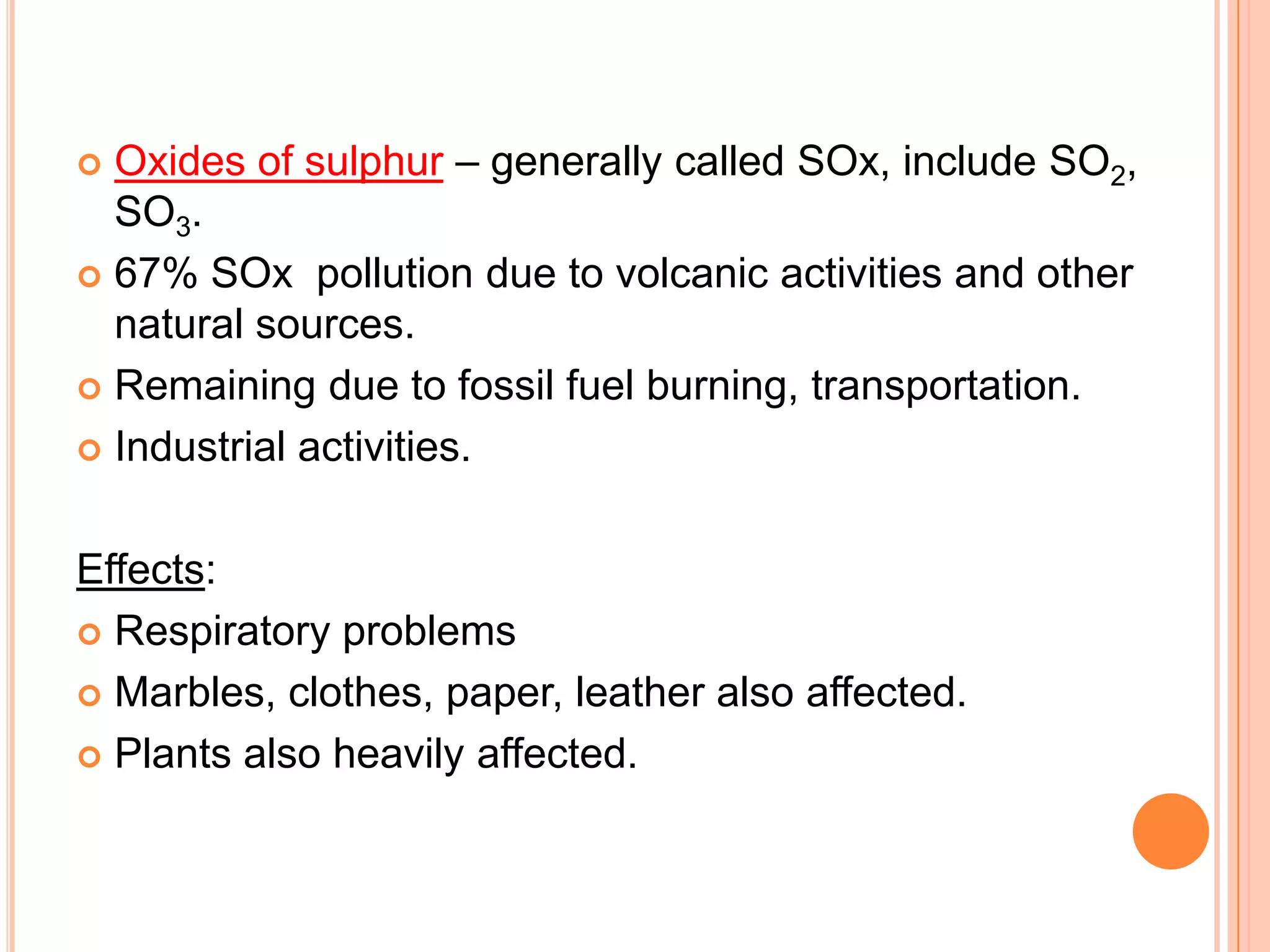 Oxides of sulphur – generally called SOx, include $SO_2$, $SO_3$.
67% SOx pollution due to volcanic activities and other natural sources.
Remaining due to fossil fuel burning, transportation.
Industrial activities.

Effects:
Respiratory problems
Marbles, clothes, paper, leather also affected.
Plants also heavily affected.